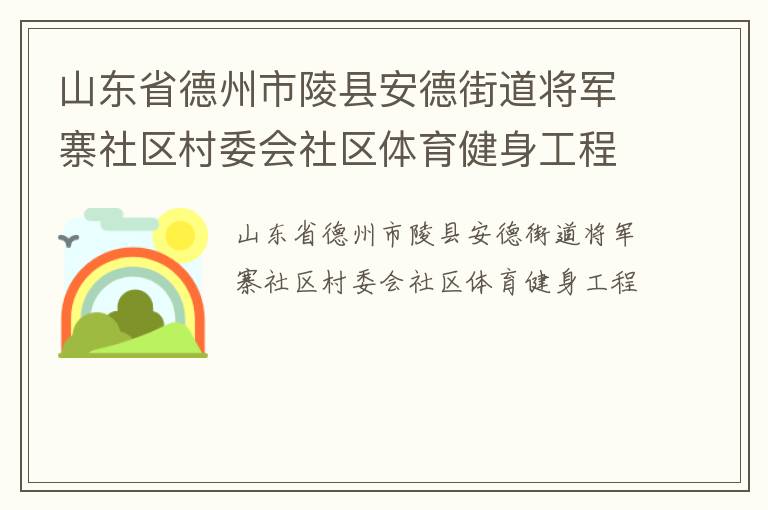 山东省德州市陵县安德街道将军寨社区村委会社区体育健身工程

山东省德州市陵县安德街道将军寨社区村委会社区体育健身工程